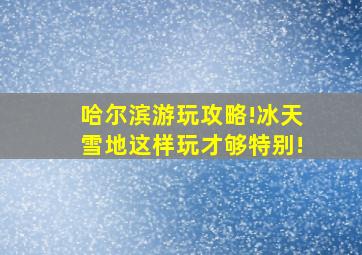 哈尔滨游玩攻略!冰天雪地这样玩才够特别!